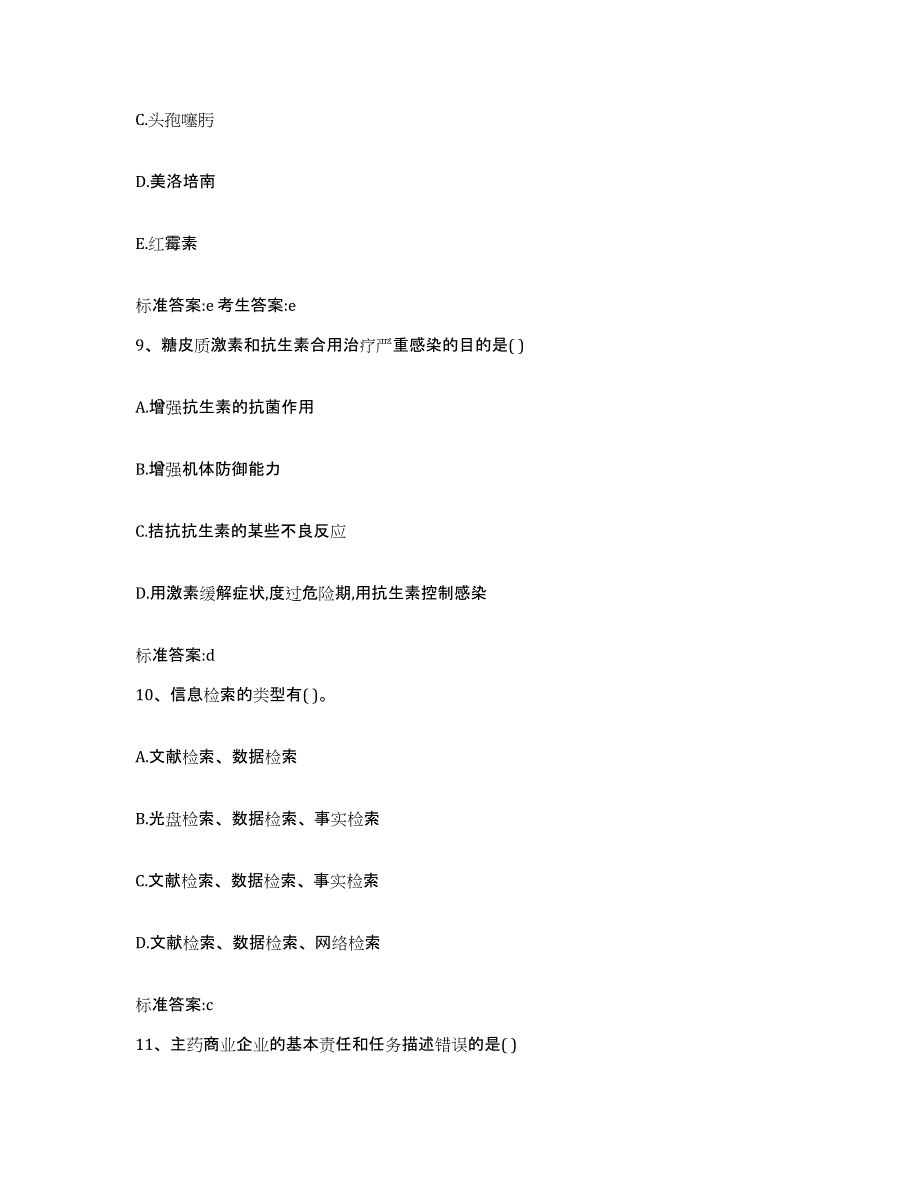 C.头孢噻肟

D.美洛培南

E.红霉素

标准答案:e 考生答案:e

9、糖皮质激素和抗生素合用治疗严重感染的目的是( )

A.增强抗生素的抗菌作用

B.增强机体防御能力

C.拮抗抗生素的某些不良反应

D.用激素缓解症状,度过危险期,用抗生素控制感染

标准答案:d

10、信息检索的类型有( )。

A.文献检索、数据检索

B.光盘检索、数据检索、事实检索

C.文献检索、数据检索、事实检索

D.文献检索、数据检索、网络检索

标准答案:c

11、主药商业企业的基本责任和任务描述错误的是( )